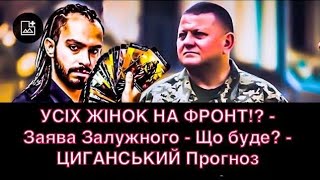 УСІХ ЖІНОК НА ФРОНТ!? - Заява Залужного - Що буде? - ЦИГАНСЬКИЙ Прогноз